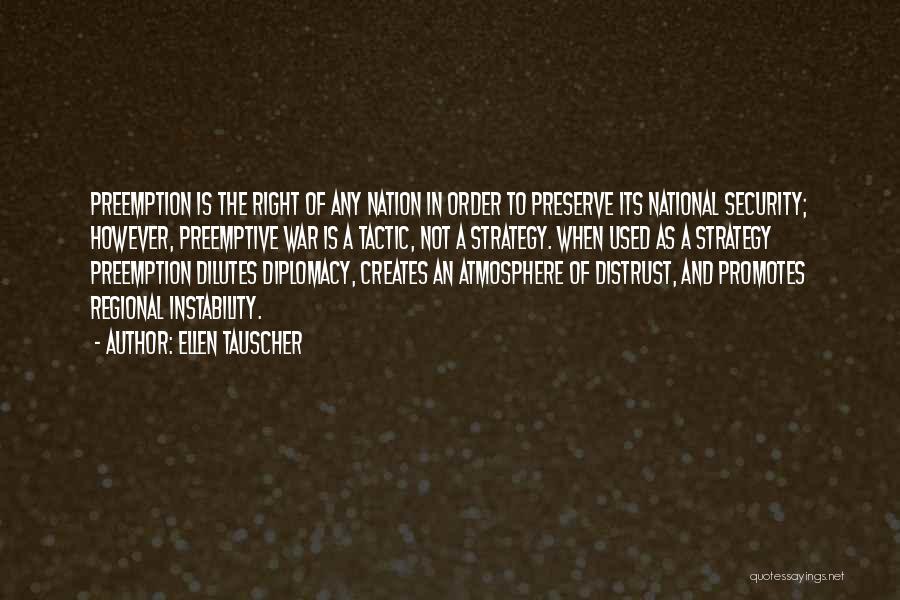 PREEMPTION IS THE RIGHT OF ANY NATION IN ORDER TO PRESERVE ITS NATIONAL SECURITY; HOWEVER, PREEMPTIVE WAR IS A TACTIC, NOT A STRATEGY. WHEN USED AS A STRATEGY PREEMPTION DILUTES DIPLOMACY, CREATES AN ATMOSPHERE OF DISTRUST, AND PROMOTES REGIONAL INSTABILITY.

- AUTHOR: ELLEN TAUSCHER

quotessayings.net